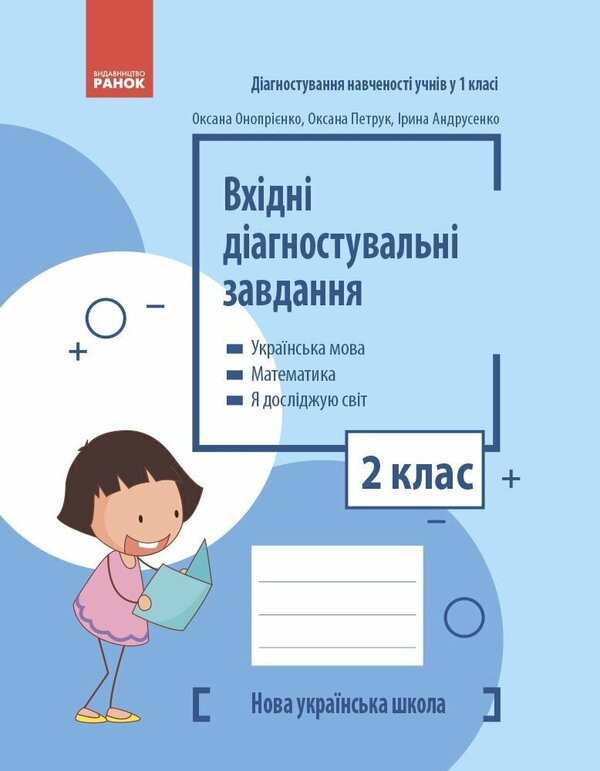 ВИДАВНИЦТВО
РАНОК

Діагностування навченості учнів у 1 класі

Оксана Онопрієнко, Оксана Петрук, Ірина Андрусенко

Вхідні діагностувальні завдання

Українська мова
Математика
Я досліджую світ

2 клас

Нова українська школа